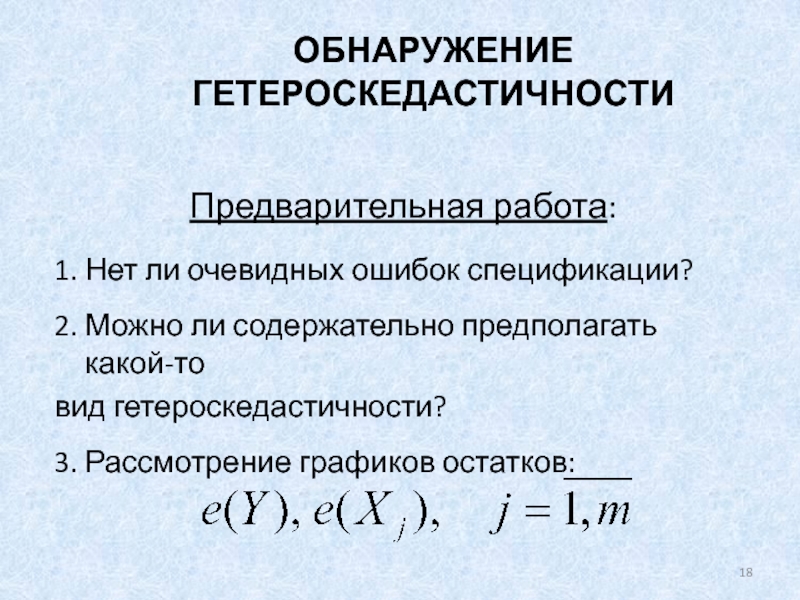 ОБНАРУЖЕНИЕ ГЕТЕРОСКЕДАСТИЧНОСТИ

Предварительная работа:

1. Нет ли очевидных ошибок спецификации?

2. Можно ли содержательно предполагать какой-то
вид гетероскедастичности?

3. Рассмотрение графиков остатков:
$e(Y), e(X_j), \quad j = \overline{1, m}$

18